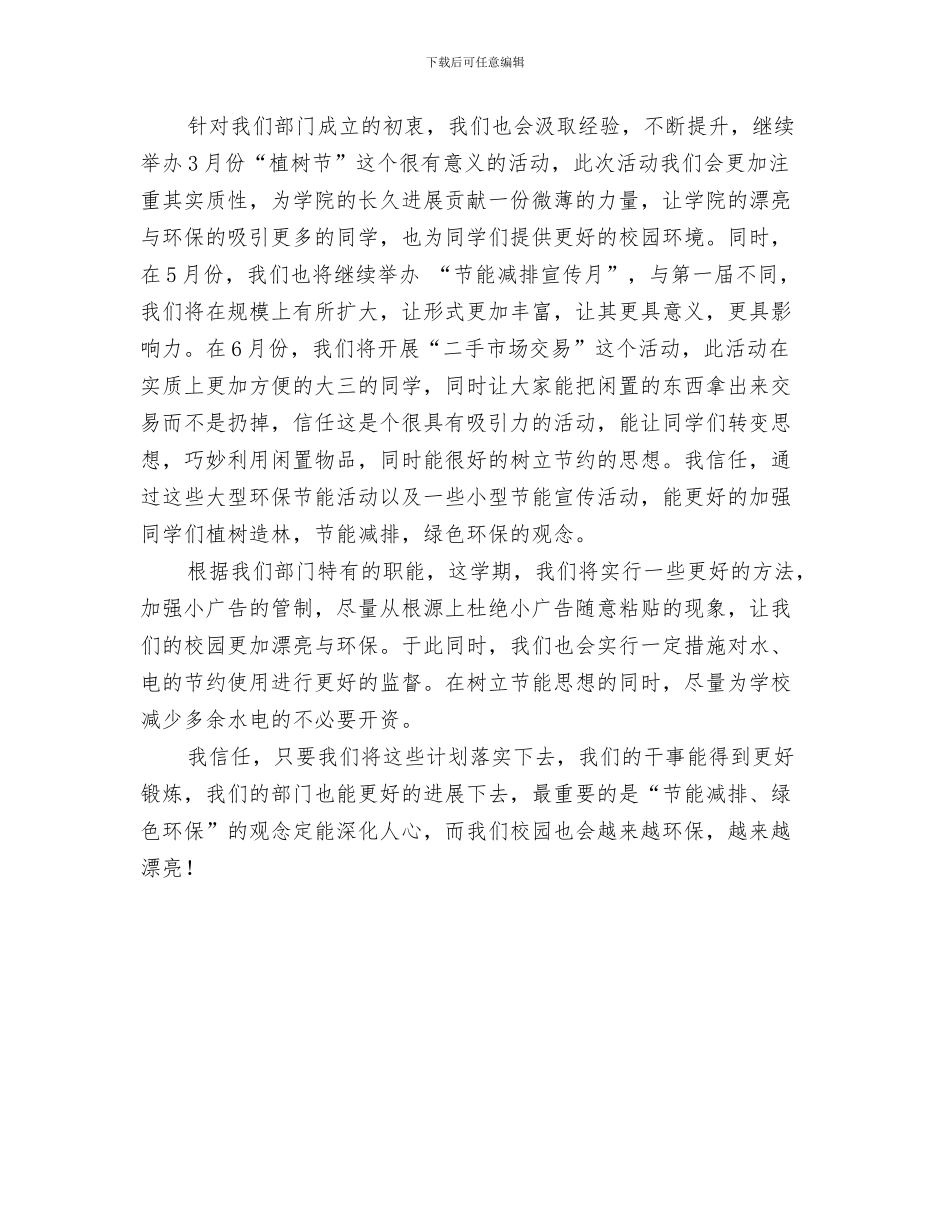 下载后可任意编辑

针对我们部门成立的初衷，我们也会汲取经验，不断提升，继续举办3月份“植树节”这个很有意义的活动，此次活动我们会更加注重其实质性，为学院的长久进展贡献一份微薄的力量，让学院的漂亮与环保的吸引更多的同学，也为同学们提供更好的校园环境。同时，在5月份，我们也将继续举办 “节能减排宣传月”，与第一届不同，我们将在规模上有所扩大，让形式更加丰富，让其更具意义，更具影响力。在6月份，我们将开展“二手市场交易”这个活动，此活动在实质上更加方便的大三的同学，同时让大家能把闲置的东西拿出来交易而不是扔掉，信任这是个很具有吸引力的活动，能让同学们转变思想，巧妙利用闲置物品，同时能很好的树立节约的思想。我信任，通过这些大型环保节能活动以及一些小型节能宣传活动，能更好的加强同学们植树造林，节能减排，绿色环保的观念。

根据我们部门特有的职能，这学期，我们将实行一些更好的方法，加强小广告的管制，尽量从根源上杜绝小广告随意粘贴的现象，让我们的校园更加漂亮与环保。于此同时，我们也会实行一定措施对水、电的节约使用进行更好的监督。在树立节能思想的同时，尽量为学校减少多余水电的不必要开资。

我信任，只要我们将这些计划落实下去，我们的干事能得到更好锻炼，我们的部门也能更好的进展下去，最重要的是“节能减排、绿色环保”的观念定能深化人心，而我们校园也会越来越环保，越来越漂亮！